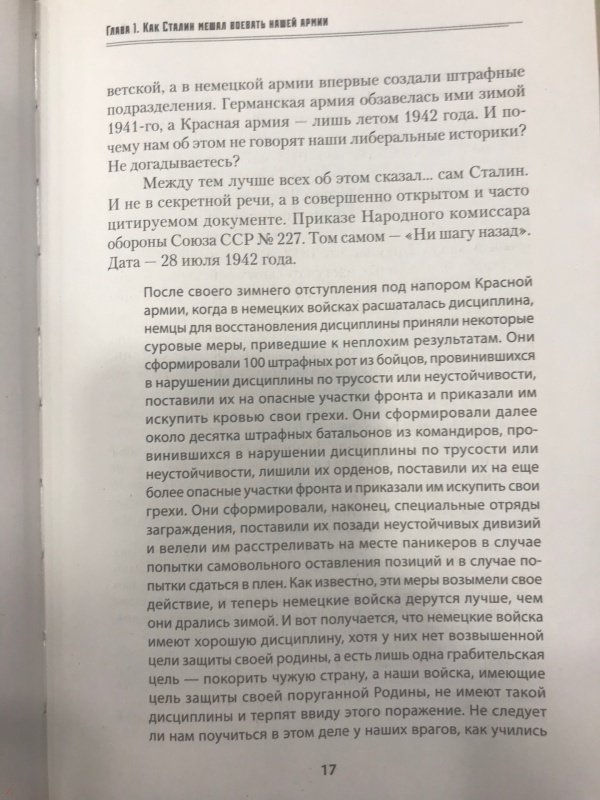 Глава 1. Как Сталин мешал воевать нашей армии

ветской, а в немецкой армии впервые создали штрафные подразделения. Германская армия обзавелась ими зимой 1941-го, а Красная армия — лишь летом 1942 года. И почему нам об этом не говорят наши либеральные историки? Не догадываетесь?

Между тем лучше всех об этом сказал... сам Сталин. И не в секретной речи, а в совершенно открытом и часто цитируемом документе. Приказе Народного комиссара обороны Союза ССР № 227. Том самом — «Ни шагу назад». Дата — 28 июля 1942 года.

После своего зимнего отступления под напором Красной армии, когда в немецких войсках расшаталась дисциплина, немцы для восстановления дисциплины приняли некоторые суровые меры, приведшие к неплохим результатам. Они сформировали 100 штрафных рот из бойцов, провинившихся в нарушении дисциплины по трусости или неустойчивости, поставили их на опасные участки фронта и приказали им искупить кровью свои грехи. Они сформировали далее около десятка штрафных батальонов из командиров, провинившихся в нарушении дисциплины по трусости или неустойчивости, лишили их орденов, поставили их на еще более опасные участки фронта и приказали им искупить свои грехи. Они сформировали, наконец, специальные отряды заграждения, поставили их позади неустойчивых дивизий и велели им расстреливать на месте паникеров в случае попытки самовольного оставления позиций и в случае попытки сдаться в плен. Как известно, эти меры возымели свое действие, и теперь немецкие войска дерутся лучше, чем они дрались зимой. И вот получается, что немецкие войска имеют хорошую дисциплину, хотя у них нет возвышенной цели защиты своей родины, а есть лишь одна грабительская цель — покорить чужую страну, а наши войска, имеющие цель защиты своей поруганной Родины, не имеют такой дисциплины и терпят ввиду этого поражение. Не следует ли нам поучиться в этом деле у наших врагов, как учились

17